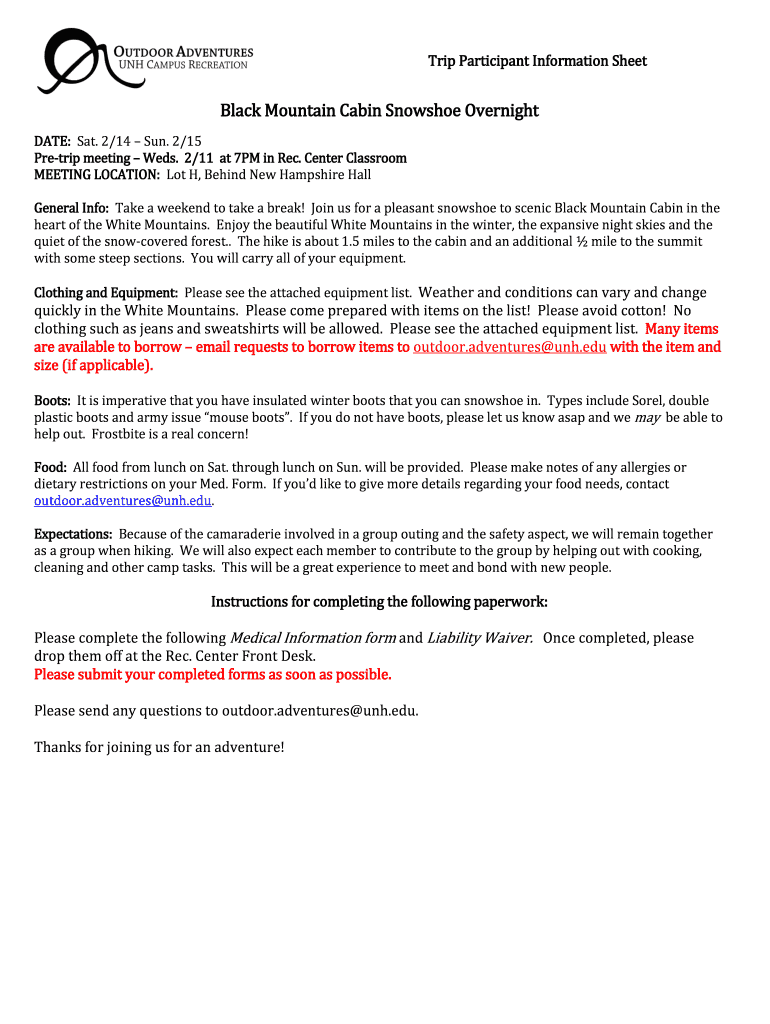 OUTDOOR ADVENTURES
UNH CAMPUS RECREATION

Trip Participant Information Sheet

Black Mountain Cabin Snowshoe Overnight

DATE: Sat. 2/14 – Sun. 2/15
Pre-trip meeting – Weds. 2/11 at 7PM in Rec. Center Classroom
MEETING LOCATION: Lot H, Behind New Hampshire Hall

General Info: Take a weekend to take a break! Join us for a pleasant snowshoe to scenic Black Mountain Cabin in the heart of the White Mountains. Enjoy the beautiful White Mountains in the winter, the expansive night skies and the quiet of the snow-covered forest.. The hike is about 1.5 miles to the cabin and an additional ½ mile to the summit with some steep sections. You will carry all of your equipment.

Clothing and Equipment: Please see the attached equipment list. Weather and conditions can vary and change quickly in the White Mountains. Please come prepared with items on the list! Please avoid cotton! No clothing such as jeans and sweatshirts will be allowed. Please see the attached equipment list. Many items are available to borrow – email requests to borrow items to outdoor.adventures@unh.edu with the item and size (if applicable).

Boots: It is imperative that you have insulated winter boots that you can snowshoe in. Types include Sorel, double plastic boots and army issue "mouse boots". If you do not have boots, please let us know asap and we may be able to help out. Frostbite is a real concern!

Food: All food from lunch on Sat. through lunch on Sun. will be provided. Please make notes of any allergies or dietary restrictions on your Med. Form. If you'd like to give more details regarding your food needs, contact outdoor.adventures@unh.edu.

Expectations: Because of the camaraderie involved in a group outing and the safety aspect, we will remain together as a group when hiking. We will also expect each member to contribute to the group by helping out with cooking, cleaning and other camp tasks. This will be a great experience to meet and bond with new people.

Instructions for completing the following paperwork:

Please complete the following Medical Information form and Liability Waiver. Once completed, please drop them off at the Rec. Center Front Desk.
Please submit your completed forms as soon as possible.

Please send any questions to outdoor.adventures@unh.edu.

Thanks for joining us for an adventure!